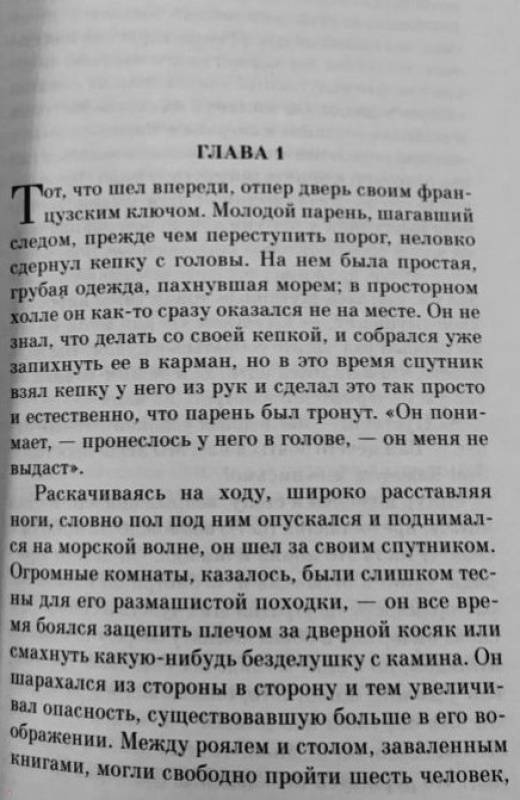 ГЛАВА 1

Тот, что шел впереди, отпер дверь своим французским ключом. Молодой парень, шагавший следом, прежде чем переступить порог, неловко сдернул кепку с головы. На нем была простая, грубая одежда, пахнувшая морем; в просторном холле он как-то сразу оказался не на месте. Он не знал, что делать со своей кепкой, и собрался уже запихнуть ее в карман, но в это время спутник взял кепку у него из рук и сделал это так просто и естественно, что парень был тронут. «Он понимает, — пронеслось у него в голове, — он меня не выдаст».

Раскачиваясь на ходу, широко расставляя ноги, словно пол под ним опускался и поднимался на морской волне, он шел за своим спутником. Огромные комнаты, казалось, были слишком тесны для его размашистой походки, — он все время боялся зацепить плечом за дверной косяк или смахнуть какую-нибудь безделушку с камина. Он шарахался из стороны в сторону и тем увеличивал опасность, существовавшую больше в его воображении. Между роялем и столом, заваленным книгами, могли свободно пройти шесть человек,